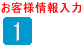 お客様情報入力

1